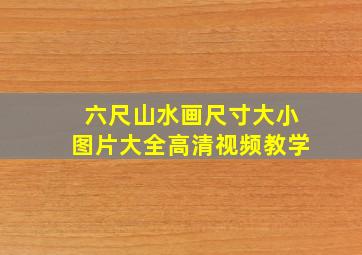 六尺山水画尺寸大小
图片大全高清视频教学